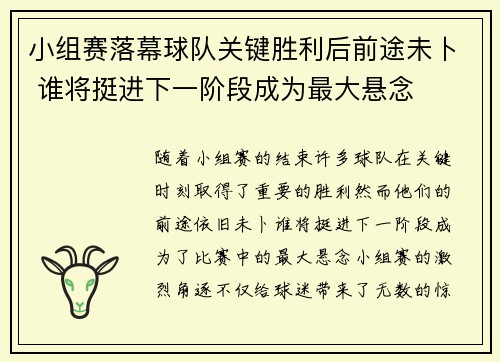 小组赛落幕球队关键胜利后前途未卜 谁将挺进下一阶段成为最大悬念

随着小组赛的结束许多球队在关键时刻取得了重要的胜利然而他们的前途依旧未卜谁将挺进下一阶段成为了比赛中的最大悬念小组赛的激烈角逐不仅给球迷带来了无数的惊